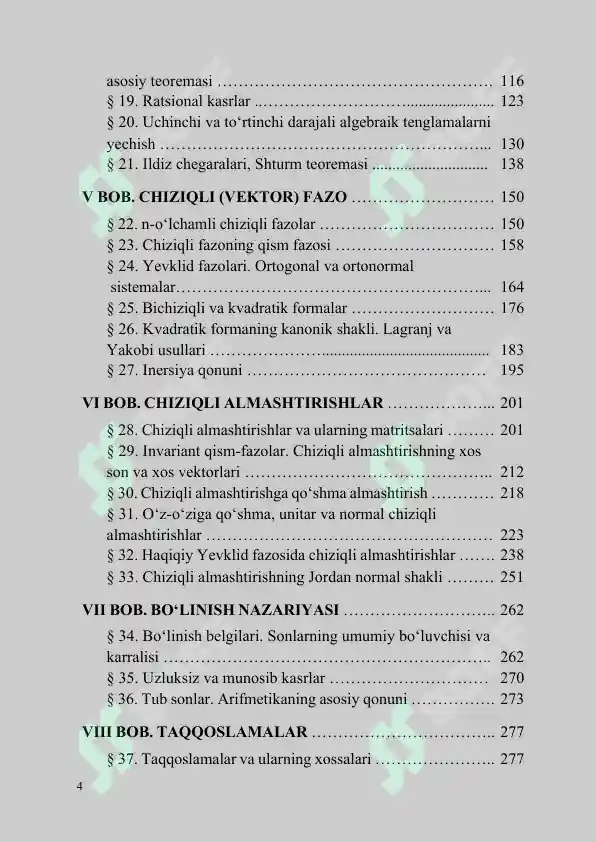 asosiy teoremasi 116

§ 19. Ratsional kasrlar 123

§ 20. Uchinchi va to'rtinchi darajali algebraik tenglamalarni yechish 130

§ 21. Ildiz chegaralari, Shturm teoremasi 138

V BOB. CHIZIQLI (VEKTOR) FAZO 150

§ 22. n-o'lchamli chiziqli fazolar 150

§ 23. Chiziqli fazoning qism fazosi 158

§ 24. Yevklid fazolari. Ortogonal va ortonormal sistemalar 164

§ 25. Bichiziqli va kvadratik formalar 176

§ 26. Kvadratik formaning kanonik shakli. Lagranj va Yakobi usullari 183

§ 27. Inersiya qonuni 195

VI BOB. CHIZIQLI ALMASHTIRISHLAR 201

§ 28. Chiziqli almashtirishlar va ularning matritsalari 201

§ 29. Invariant qism-fazolar. Chiziqli almashtirishning xos son va xos vektorlari 212

§ 30. Chiziqli almashtirishga qo'shma almashtirish 218

§ 31. O'z-o'ziga qo'shma, unitar va normal chiziqli almashtirishlar 223

§ 32. Haqiqiy Yevklid fazosida chiziqli almashtirishlar 238

§ 33. Chiziqli almashtirishning Jordan normal shakli 251

VII BOB. BO'LINISH NAZARIYASI 262

§ 34. Bo'linish belgilari. Sonlarning umumiy bo'luvchisi va karralisi 262

§ 35. Uzluksiz va munosib kasrlar 270

§ 36. Tub sonlar. Arifmetikaning asosiy qonuni 273

VIII BOB. TAQQOSLAMALAR 277

§ 37. Taqqoslamalar va ularning xossalari 277

4